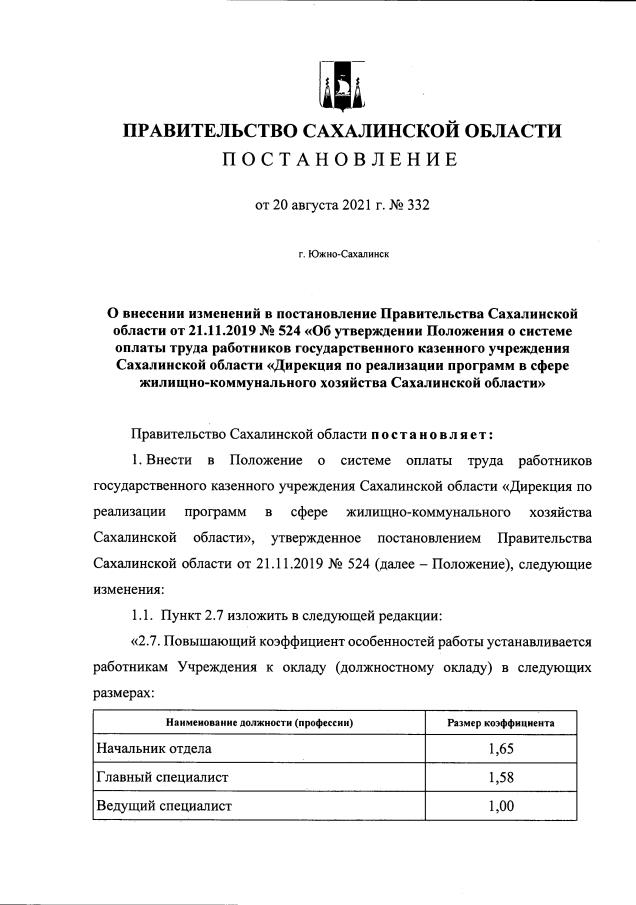 ПРАВИТЕЛЬСТВО САХАЛИНСКОЙ ОБЛАСТИ
ПОСТАНОВЛЕНИЕ

от 20 августа 2021 г. № 332

г. Южно-Сахалинск

О внесении изменений в постановление Правительства Сахалинской области от 21.11.2019 № 524 «Об утверждении Положения о системе оплаты труда работников государственного казенного учреждения Сахалинской области «Дирекция по реализации программ в сфере жилищно-коммунального хозяйства Сахалинской области»

Правительство Сахалинской области постановляет:

1. Внести в Положение о системе оплаты труда работников государственного казенного учреждения Сахалинской области «Дирекция по реализации программ в сфере жилищно-коммунального хозяйства Сахалинской области», утвержденное постановлением Правительства Сахалинской области от 21.11.2019 № 524 (далее – Положение), следующие изменения:

1.1. Пункт 2.7 изложить в следующей редакции:

«2.7. Повышающий коэффициент особенностей работы устанавливается работникам Учреждения к окладу (должностному окладу) в следующих размерах:

| Наименование должности (профессии) | Размер коэффициента |
|---|---|
| Начальник отдела | 1,65 |
| Главный специалист | 1,58 |
| Ведущий специалист | 1,00 |